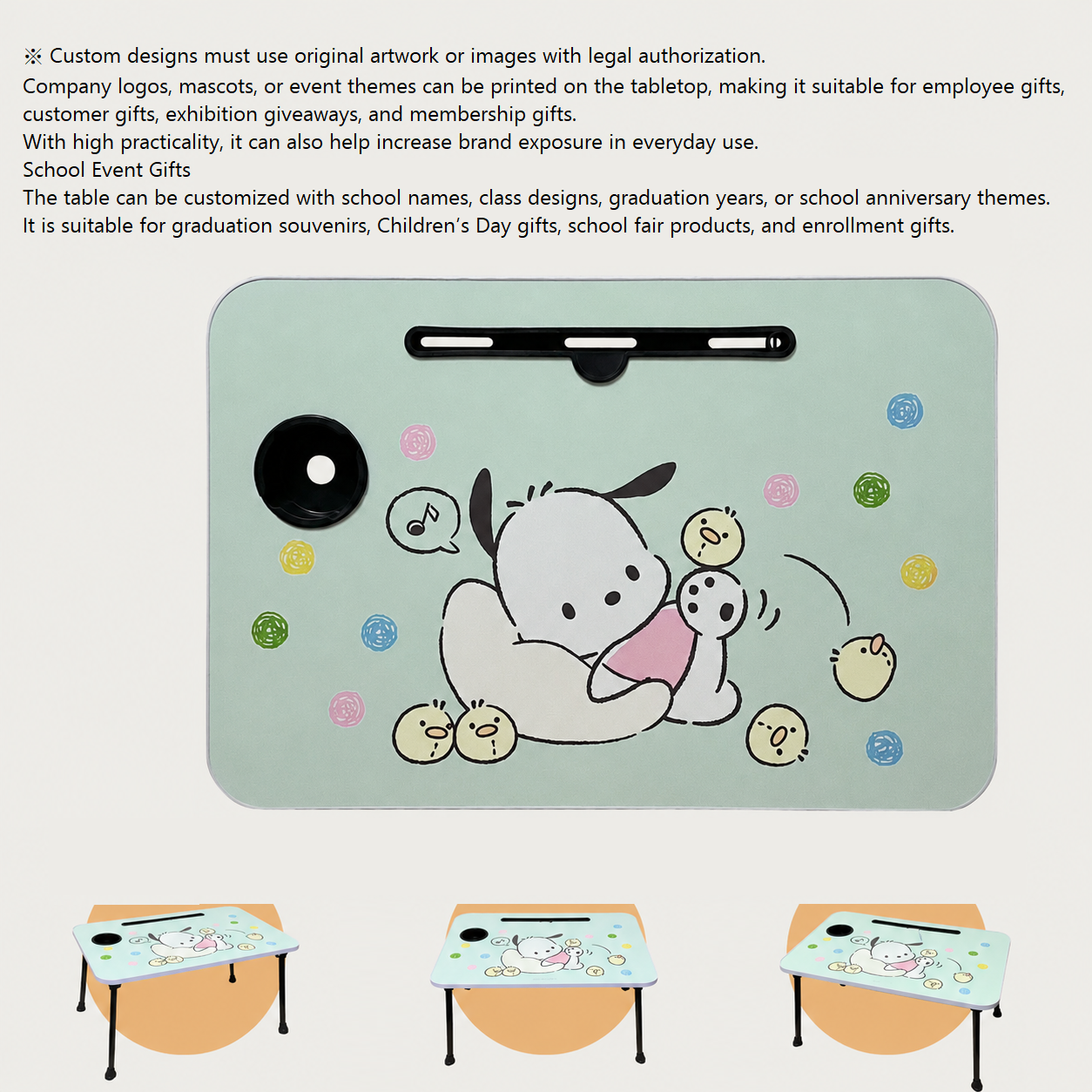 ※ Custom designs must use original artwork or images with legal authorization.
Company logos, mascots, or event themes can be printed on the tabletop, making it suitable for employee gifts, customer gifts, exhibition giveaways, and membership gifts.
With high practicality, it can also help increase brand exposure in everyday use.
School Event Gifts
The table can be customized with school names, class designs, graduation years, or school anniversary themes.
It is suitable for graduation souvenirs, Children's Day gifts, school fair products, and enrollment gifts.